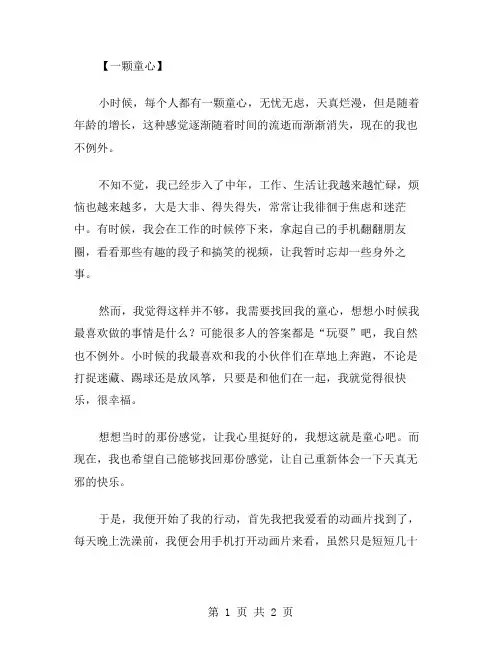 【一颗童心】

小时候，每个人都有一颗童心，无忧无虑，天真烂漫，但是随着年龄的增长，这种感觉逐渐随着时间的流逝而渐渐消失，现在的我也不例外。

不知不觉，我已经步入了中年，工作、生活让我越来越忙碌，烦恼也越来越多，大是大非、得失得失，常常让我徘徊于焦虑和迷茫中。有时候，我会在工作的时候停下来，拿起自己的手机翻翻朋友圈，看看那些有趣的段子和搞笑的视频，让我暂时忘却一些身外之事。

然而，我觉得这样并不够，我需要找回我的童心，想想小时候我最喜欢做的事情是什么？可能很多人的答案都是“玩耍”吧，我自然也不例外。小时候的我最喜欢和我的小伙伴们在草地上奔跑，不论是打捉迷藏、踢球还是放风筝，只要是和他们在一起，我就觉得很快乐，很幸福。

想想当时的那份感觉，让我心里挺好的，我想这就是童心吧。而现在，我也希望自己能够找回那份感觉，让自己重新体会一下天真无邪的快乐。

于是，我便开始了我的行动，首先我把我爱看的动画片找到了，每天晚上洗澡前，我便会用手机打开动画片来看，虽然只是短短几十

第 1 页 共 2 页